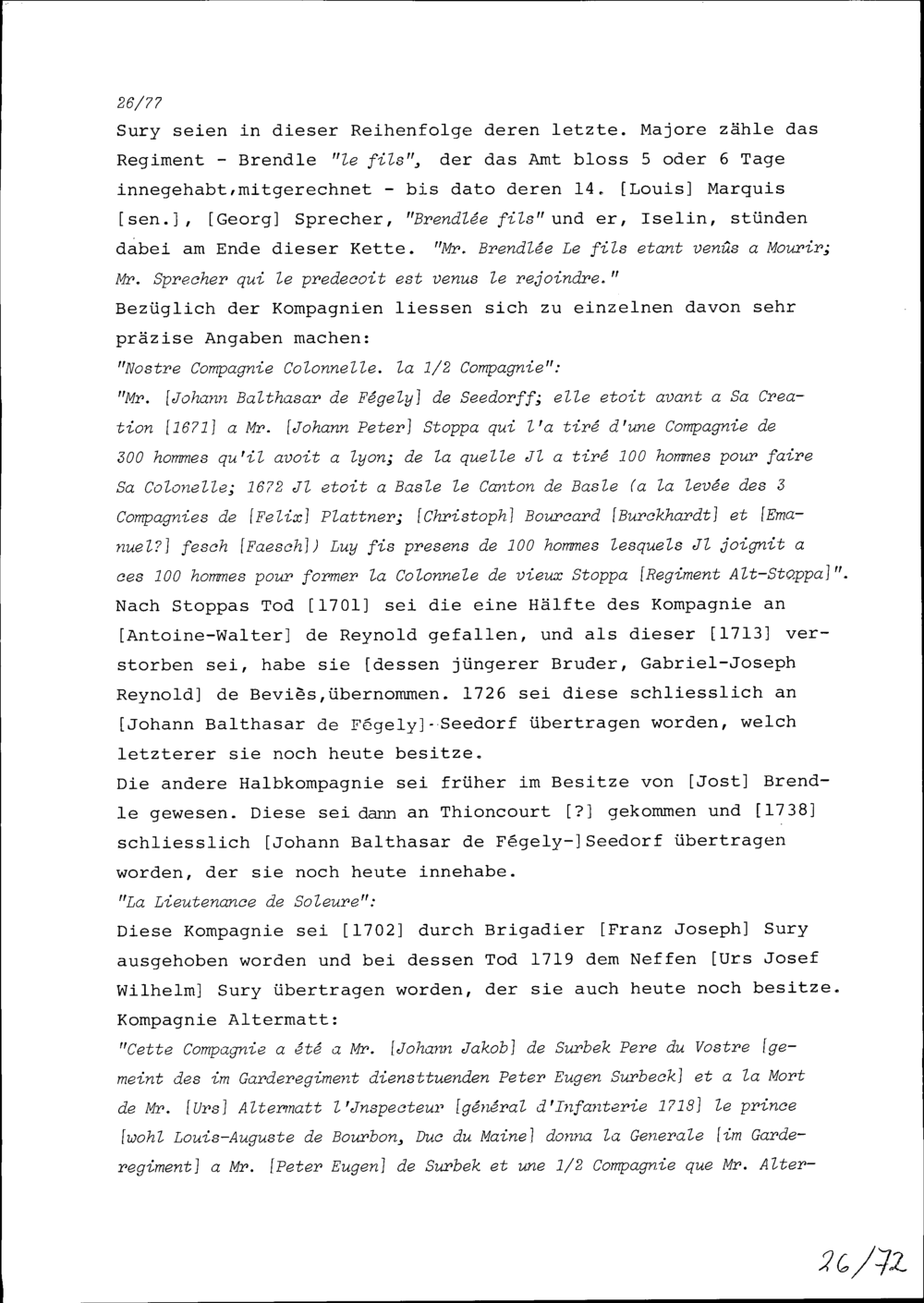 26/77

Sury seien in dieser Reihenfolge deren letzte. Majore zähle das Regiment - Brendle "le fils", der das Amt bloss 5 oder 6 Tage innegehabt,mitgerechnet - bis dato deren 14. [Louis] Marquis [sen.], [Georg] Sprecher, "Brendlée fils" und er, Iselin, stünden dabei am Ende dieser Kette. "Mr. Brendlée Le fils etant venûs a Mourir; Mr. Sprecher qui le predecoit est venus le rejoindre."

Bezüglich der Kompagnien liessen sich zu einzelnen davon sehr präzise Angaben machen:

"Nostre Compagnie Colonnelle. la 1/2 Compagnie":

"Mr. [Johann Balthasar de Fégely] de Seedorff; elle etoit avant a Sa Creation [1671] a Mr. [Johann Peter] Stoppa qui l'a tiré d'une Compagnie de 300 hommes qu'il avoit a lyon; de la quelle Jl a tiré 100 hommes pour faire Sa Colonelle; 1672 Jl etoit a Basle le Canton de Basle (a la levée des 3 Compagnies de [Felix] Plattner; [Christoph] Bourcard [Burckhardt] et [Emanuel?] fesch [Faesch]) Luy fis presens de 100 hommes lesquels Jl joignit a ces 100 hommes pour former la Colonnele de vieux Stoppa [Regiment Alt-Stoppa]".

Nach Stoppas Tod [1701] sei die eine Hälfte des Kompagnie an [Antoine-Walter] de Reynold gefallen, und als dieser [1713] verstorben sei, habe sie [dessen jüngerer Bruder, Gabriel-Joseph Reynold] de Beviès,übernommen. 1726 sei diese schliesslich an [Johann Balthasar de Fégely]-Seedorf übertragen worden, welch letzterer sie noch heute besitze.

Die andere Halbkompagnie sei früher im Besitze von [Jost] Brendle gewesen. Diese sei dann an Thioncourt [?] gekommen und [1738] schliesslich [Johann Balthasar de Fégely-]Seedorf übertragen worden, der sie noch heute innehabe.

"La Lieutenance de Soleure":

Diese Kompagnie sei [1702] durch Brigadier [Franz Joseph] Sury ausgehoben worden und bei dessen Tod 1719 dem Neffen [Urs Josef Wilhelm] Sury übertragen worden, der sie auch heute noch besitze.

Kompagnie Altermatt:

"Cette Compagnie a été a Mr. [Johann Jakob] de Surbek Pere du Vostre [gemeint des im Garderegiment diensttuenden Peter Eugen Surbeck] et a la Mort de Mr. [Urs] Altermatt l'Jnspecteur [général d'Infanterie 1718] le prince [wohl Louis-Auguste de Bourbon, Duc du Maine] donna la Generale [im Garderegiment] a Mr. [Peter Eugen] de Surbek et une 1/2 Compagnie que Mr. Alter-

26/72